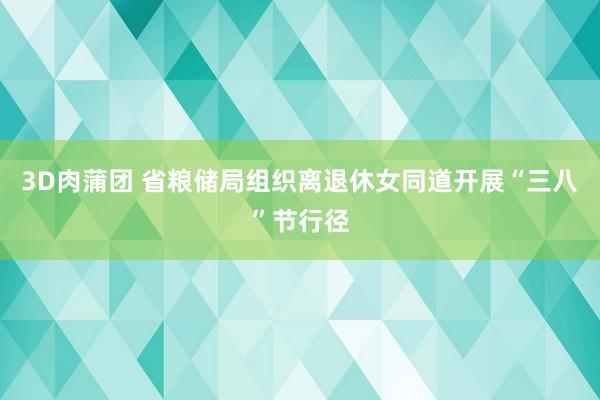 3D肉蒲团 省粮储局组织离退休女同道开展“三八”节行径